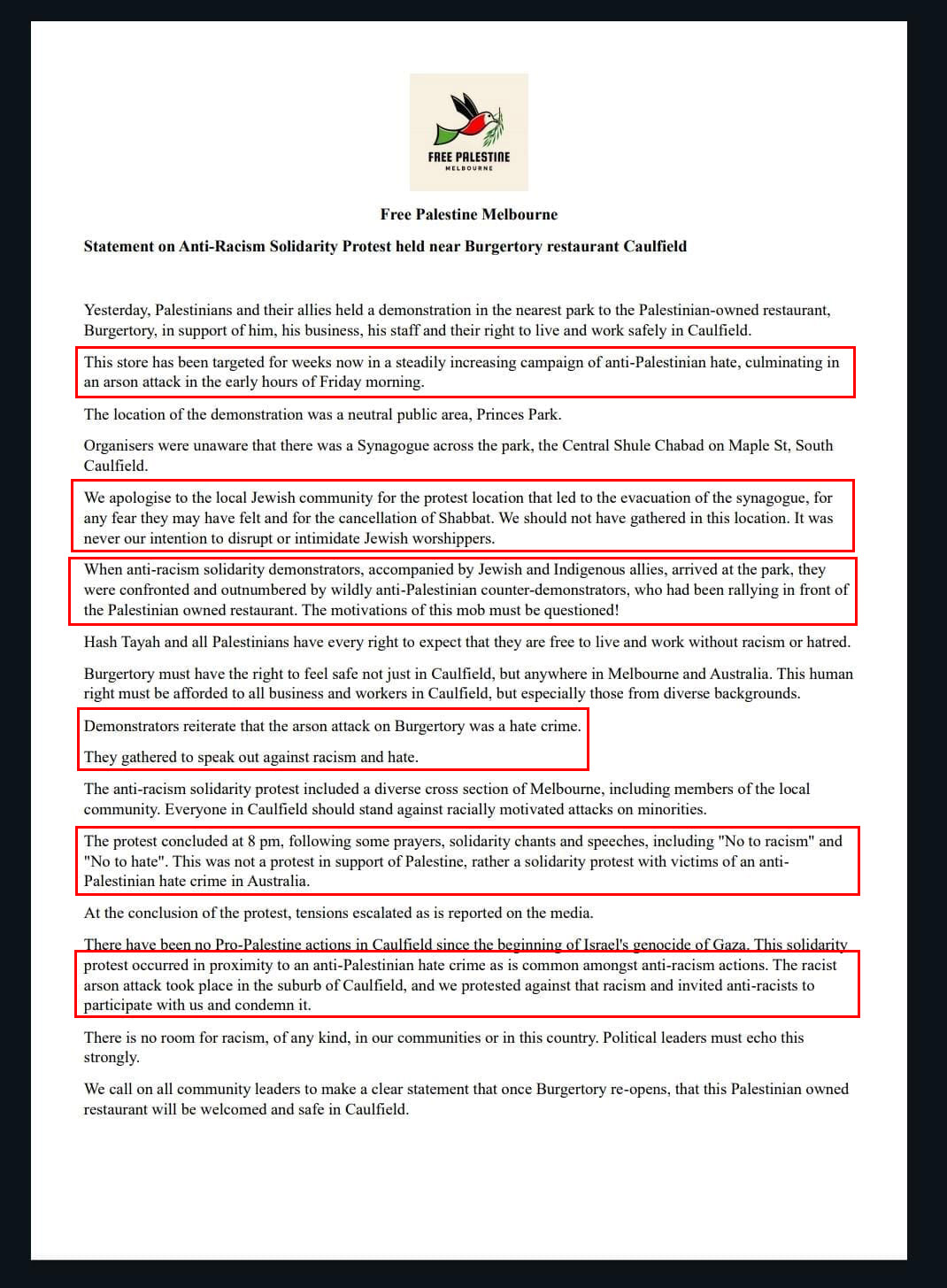 FREE PALESTINE
MELBOURNE

Free Palestine Melbourne

Statement on Anti-Racism Solidarity Protest held near Burgertory restaurant Caulfield

Yesterday, Palestinians and their allies held a demonstration in the nearest park to the Palestinian-owned restaurant, Burgertory, in support of him, his business, his staff and their right to live and work safely in Caulfield.

This store has been targeted for weeks now in a steadily increasing campaign of anti-Palestinian hate, culminating in an arson attack in the early hours of Friday morning.

The location of the demonstration was a neutral public area, Princes Park.

Organisers were unaware that there was a Synagogue across the park, the Central Shule Chabad on Maple St, South Caulfield.

We apologise to the local Jewish community for the protest location that led to the evacuation of the synagogue, for any fear they may have felt and for the cancellation of Shabbat. We should not have gathered in this location. It was never our intention to disrupt or intimidate Jewish worshippers.

When anti-racism solidarity demonstrators, accompanied by Jewish and Indigenous allies, arrived at the park, they were confronted and outnumbered by wildly anti-Palestinian counter-demonstrators, who had been rallying in front of the Palestinian owned restaurant. The motivations of this mob must be questioned!

Hash Tayah and all Palestinians have every right to expect that they are free to live and work without racism or hatred.

Burgertory must have the right to feel safe not just in Caulfield, but anywhere in Melbourne and Australia. This human right must be afforded to all business and workers in Caulfield, but especially those from diverse backgrounds.

Demonstrators reiterate that the arson attack on Burgertory was a hate crime.

They gathered to speak out against racism and hate.

The anti-racism solidarity protest included a diverse cross section of Melbourne, including members of the local community. Everyone in Caulfield should stand against racially motivated attacks on minorities.

The protest concluded at 8 pm, following some prayers, solidarity chants and speeches, including "No to racism" and "No to hate". This was not a protest in support of Palestine, rather a solidarity protest with victims of an anti-Palestinian hate crime in Australia.

At the conclusion of the protest, tensions escalated as is reported on the media.

There have been no Pro-Palestine actions in Caulfield since the beginning of Israel's genocide of Gaza. This solidarity protest occurred in proximity to an anti-Palestinian hate crime as is common amongst anti-racism actions. The racist arson attack took place in the suburb of Caulfield, and we protested against that racism and invited anti-racists to participate with us and condemn it.

There is no room for racism, of any kind, in our communities or in this country. Political leaders must echo this strongly.

We call on all community leaders to make a clear statement that once Burgertory re-opens, that this Palestinian owned restaurant will be welcomed and safe in Caulfield.